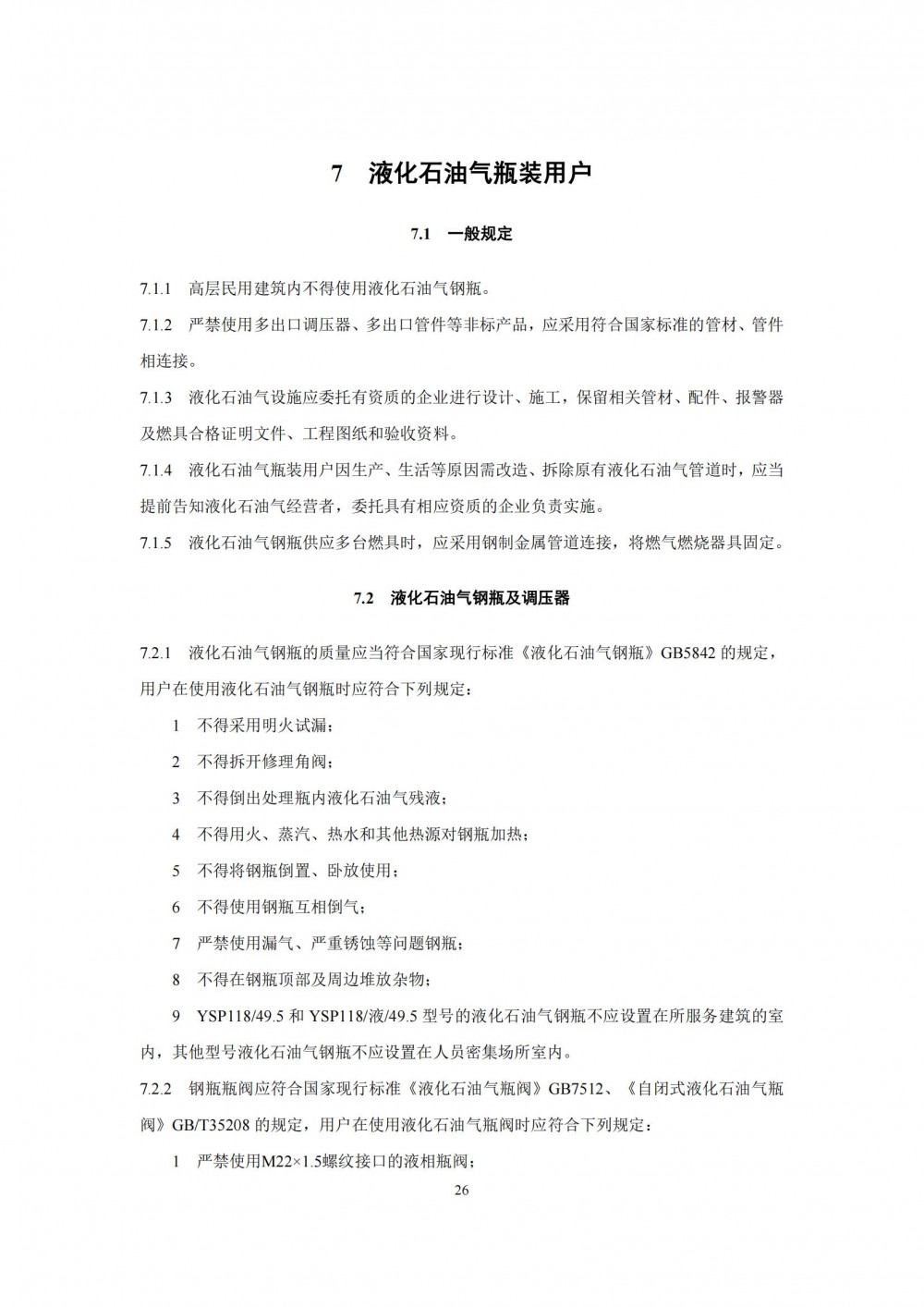 7 液化石油气瓶装用户

7.1 一般规定

7.1.1 高层民用建筑内不得使用液化石油气钢瓶。

7.1.2 严禁使用多出口调压器、多出口管件等非标产品，应采用符合国家标准的管材、管件相连接。

7.1.3 液化石油气设施应委托有资质的企业进行设计、施工，保留相关管材、配件、报警器及燃具合格证明文件、工程图纸和验收资料。

7.1.4 液化石油气瓶装用户因生产、生活等原因需改造、拆除原有液化石油气管道时，应当提前告知液化石油气经营者，委托具有相应资质的企业负责实施。

7.1.5 液化石油气钢瓶供应多台燃具时，应采用钢制金属管道连接，将燃气燃烧器具固定。

7.2 液化石油气钢瓶及调压器

7.2.1 液化石油气钢瓶的质量应当符合国家现行标准《液化石油气钢瓶》GB5842 的规定，用户在使用液化石油气钢瓶时应符合下列规定：

1 不得采用明火试漏；

2 不得拆开修理角阀；

3 不得倒出处理瓶内液化石油气残液；

4 不得用火、蒸汽、热水和其他热源对钢瓶加热；

5 不得将钢瓶倒置、卧放使用；

6 不得使用钢瓶互相倒气；

7 严禁使用漏气、严重锈蚀等问题钢瓶；

8 不得在钢瓶顶部及周边堆放杂物；

9 YSP118/49.5 和 YSP118/液/49.5 型号的液化石油气钢瓶不应设置在所服务建筑的室内，其他型号液化石油气钢瓶不应设置在人员密集场所室内。

7.2.2 钢瓶瓶阀应符合国家现行标准《液化石油气瓶阀》GB7512、《自闭式液化石油气瓶阀》GB/T35208 的规定，用户在使用液化石油气瓶阀时应符合下列规定：

1 严禁使用M22×1.5螺纹接口的液相瓶阀；

26